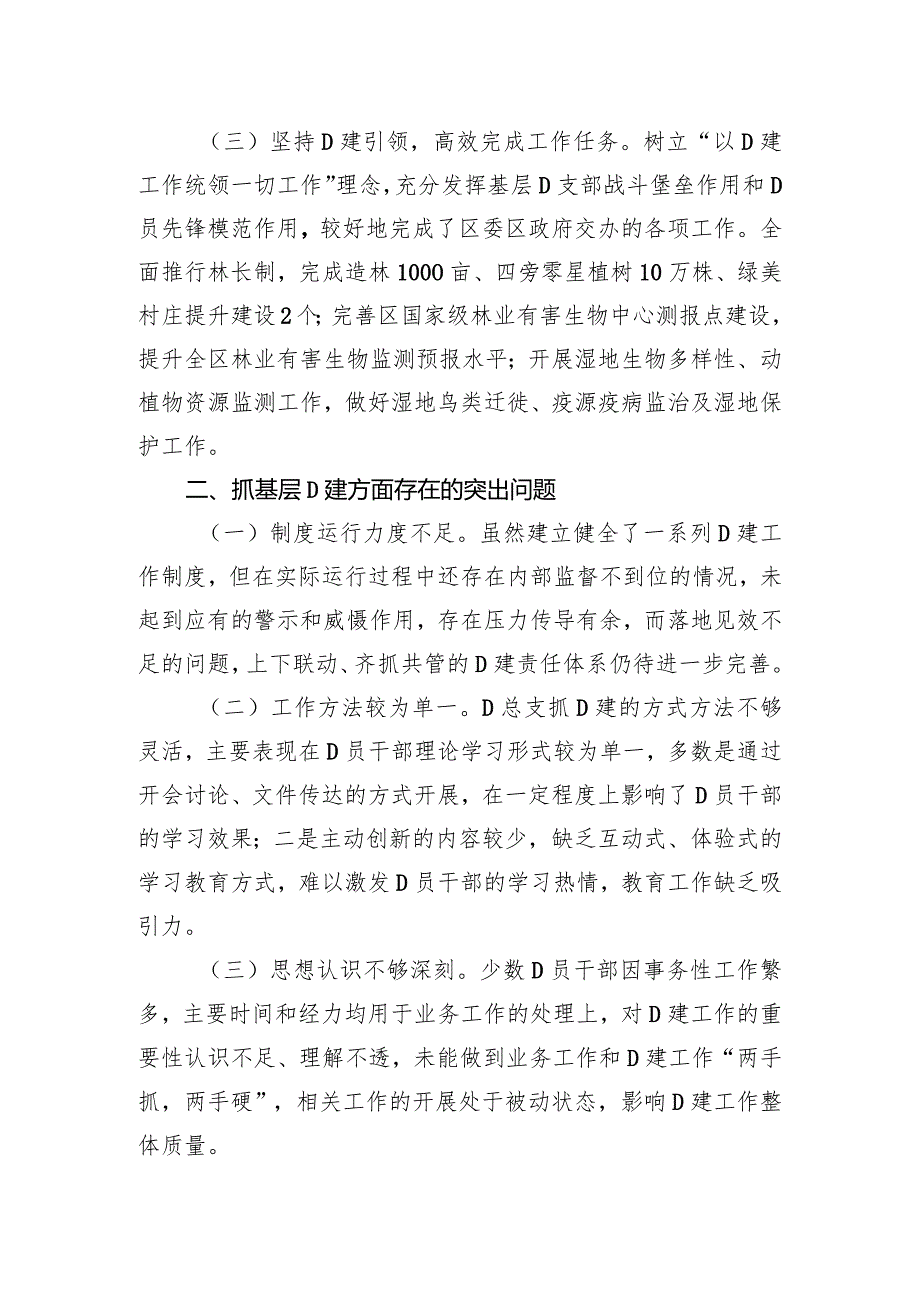 （三）坚持D建引领，高效完成工作任务。树立“以D建工作统领一切工作”理念，充分发挥基层D支部战斗堡垒作用和D员先锋模范作用，较好地完成了区委区政府交办的各项工作。全面推行林长制，完成造林1000亩、四旁零星植树10万株、绿美村庄提升建设2个；完善区国家级林业有害生物中心测报点建设，提升全区林业有害生物监测预报水平；开展湿地生物多样性、动植物资源监测工作，做好湿地鸟类迁徙、疫源疫病监治及湿地保护工作。

二、抓基层D建方面存在的突出问题

（一）制度运行力度不足。虽然建立健全了一系列D建工作制度，但在实际运行过程中还存在内部监督不到位的情况，未起到应有的警示和威慑作用，存在压力传导有余，而落地见效不足的问题，上下联动、齐抓共管的D建责任体系仍待进一步完善。

（二）工作方法较为单一。D总支抓D建的方式方法不够灵活，主要表现在D员干部理论学习形式较为单一，多数是通过开会讨论、文件传达的方式开展，在一定程度上影响了D员干部的学习效果；二是主动创新的内容较少，缺乏互动式、体验式的学习教育方式，难以激发D员干部的学习热情，教育工作缺乏吸引力。

（三）思想认识不够深刻。少数D员干部因事务性工作繁多，主要时间和经力均用于业务工作的处理上，对D建工作的重要性认识不足、理解不透，未能做到业务工作和D建工作“两手抓，两手硬”，相关工作的开展处于被动状态，影响D建工作整体质量。